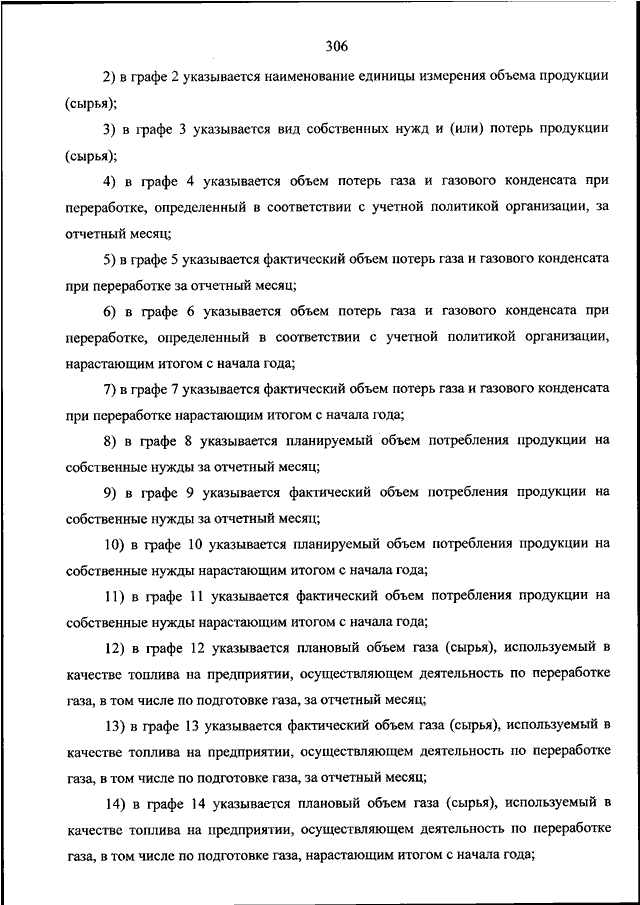 306

2) в графе 2 указывается наименование единицы измерения объема продукции (сырья);

3) в графе 3 указывается вид собственных нужд и (или) потерь продукции (сырья);

4) в графе 4 указывается объем потерь газа и газового конденсата при переработке, определенный в соответствии с учетной политикой организации, за отчетный месяц;

5) в графе 5 указывается фактический объем потерь газа и газового конденсата при переработке за отчетный месяц;

6) в графе 6 указывается объем потерь газа и газового конденсата при переработке, определенный в соответствии с учетной политикой организации, нарастающим итогом с начала года;

7) в графе 7 указывается фактический объем потерь газа и газового конденсата при переработке нарастающим итогом с начала года;

8) в графе 8 указывается планируемый объем потребления продукции на собственные нужды за отчетный месяц;

9) в графе 9 указывается фактический объем потребления продукции на собственные нужды за отчетный месяц;

10) в графе 10 указывается планируемый объем потребления продукции на собственные нужды нарастающим итогом с начала года;

11) в графе 11 указывается фактический объем потребления продукции на собственные нужды нарастающим итогом с начала года;

12) в графе 12 указывается плановый объем газа (сырья), используемый в качестве топлива на предприятии, осуществляющем деятельность по переработке газа, в том числе по подготовке газа, за отчетный месяц;

13) в графе 13 указывается фактический объем газа (сырья), используемый в качестве топлива на предприятии, осуществляющем деятельность по переработке газа, в том числе по подготовке газа, за отчетный месяц;

14) в графе 14 указывается плановый объем газа (сырья), используемый в качестве топлива на предприятии, осуществляющем деятельность по переработке газа, в том числе по подготовке газа, нарастающим итогом с начала года;